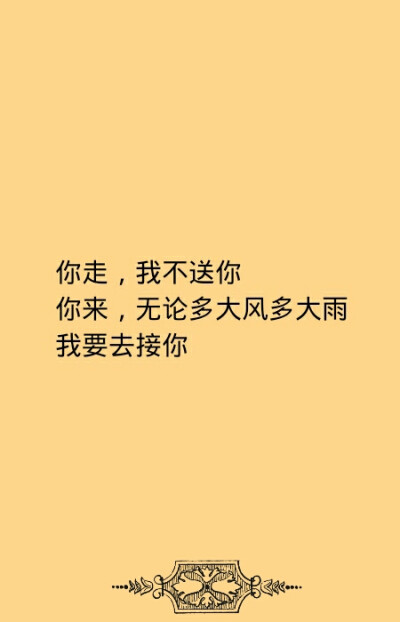 你走，我不送你
你来，无论多大风多大雨
我要去接你